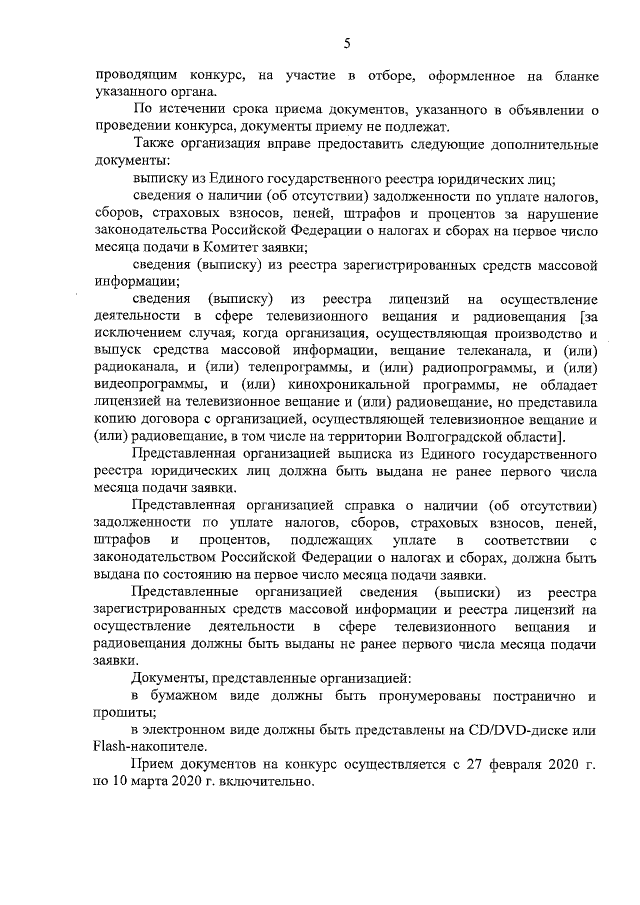 5

проводящим конкурс, на участие в отборе, оформленное на бланке указанного органа.

По истечении срока приема документов, указанного в объявлении о проведении конкурса, документы приему не подлежат.

Также организация вправе предоставить следующие дополнительные документы:

выписку из Единого государственного реестра юридических лиц;

сведения о наличии (об отсутствии) задолженности по уплате налогов, сборов, страховых взносов, пеней, штрафов и процентов за нарушение законодательства Российской Федерации о налогах и сборах на первое число месяца подачи в Комитет заявки;

сведения (выписку) из реестра зарегистрированных средств массовой информации;

сведения (выписку) из реестра лицензий на осуществление деятельности в сфере телевизионного вещания и радиовещания [за исключением случая, когда организация, осуществляющая производство и выпуск средства массовой информации, вещание телеканала, и (или) радиоканала, и (или) телепрограммы, и (или) радиопрограммы, и (или) видеопрограммы, и (или) кинохроникальной программы, не обладает лицензией на телевизионное вещание и (или) радиовещание, но представила копию договора с организацией, осуществляющей телевизионное вещание и (или) радиовещание, в том числе на территории Волгоградской области].

Представленная организацией выписка из Единого государственного реестра юридических лиц должна быть выдана не ранее первого числа месяца подачи заявки.

Представленная организацией справка о наличии (об отсутствии) задолженности по уплате налогов, сборов, страховых взносов, пеней, штрафов и процентов, подлежащих уплате в соответствии с законодательством Российской Федерации о налогах и сборах, должна быть выдана по состоянию на первое число месяца подачи заявки.

Представленные организацией сведения (выписки) из реестра зарегистрированных средств массовой информации и реестра лицензий на осуществление деятельности в сфере телевизионного вещания и радиовещания должны быть выданы не ранее первого числа месяца подачи заявки.

Документы, представленные организацией:

в бумажном виде должны быть пронумерованы постранично и прошиты;

в электронном виде должны быть представлены на CD/DVD-диске или Flash-накопителе.

Прием документов на конкурс осуществляется с 27 февраля 2020 г. по 10 марта 2020 г. включительно.